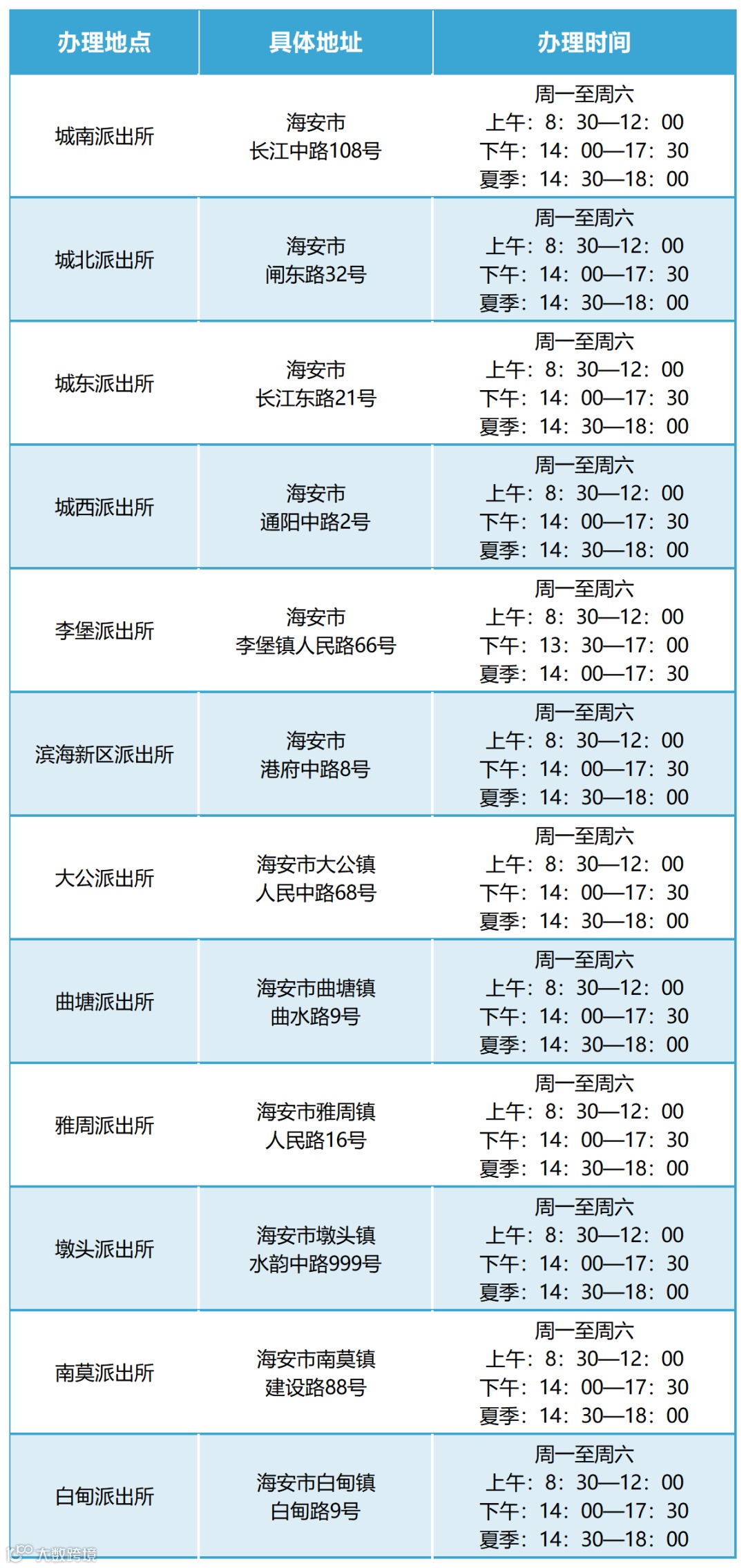 | 办理地点 | 具体地址 | 办理时间 |
|---|---|---|
| 城南派出所 | 海安市 长江中路108号 | 周一至周六 上午：8：30—12：00 下午：14：00—17：30 夏季：14：30—18：00 |
| 城北派出所 | 海安市 闸东路32号 | 周一至周六 上午：8：30—12：00 下午：14：00—17：30 夏季：14：30—18：00 |
| 城东派出所 | 海安市 长江东路21号 | 周一至周六 上午：8：30—12：00 下午：14：00—17：30 夏季：14：30—18：00 |
| 城西派出所 | 海安市 通阳中路2号 | 周一至周六 上午：8：30—12：00 下午：14：00—17：30 夏季：14：30—18：00 |
| 李堡派出所 | 海安市 李堡镇人民路66号 | 周一至周六 上午：8：30—12：00 下午：13：30—17：00 夏季：14：00—17：30 |
| 滨海新区派出所 | 海安市 港府中路8号 | 周一至周六 上午：8：30—12：00 下午：14：00—17：30 夏季：14：30—18：00 |
| 大公派出所 | 海安市大公镇 人民中路68号 | 周一至周六 上午：8：30—12：00 下午：14：00—17：30 夏季：14：30—18：00 |
| 曲塘派出所 | 海安市曲塘镇 曲水路9号 | 周一至周六 上午：8：30—12：00 下午：14：00—17：30 夏季：14：30—18：00 |
| 雅周派出所 | 海安市雅周镇 人民路16号 | 周一至周六 上午：8：30—12：00 下午：14：00—17：30 夏季：14：30—18：00 |
| 墩头派出所 | 海安市墩头镇 水韵中路999号 | 周一至周六 上午：8：30—12：00 下午：14：00—17：30 夏季：14：30—18：00 |
| 南莫派出所 | 海安市南莫镇 建设路88号 | 周一至周六 上午：8：30—12：00 下午：14：00—17：30 夏季：14：30—18：00 |
| 白甸派出所 | 海安市白甸镇 白甸路9号 | 周一至周六 上午：8：30—12：00 下午：14：00—17：30 夏季：14：30—18：00 |

大数跨境